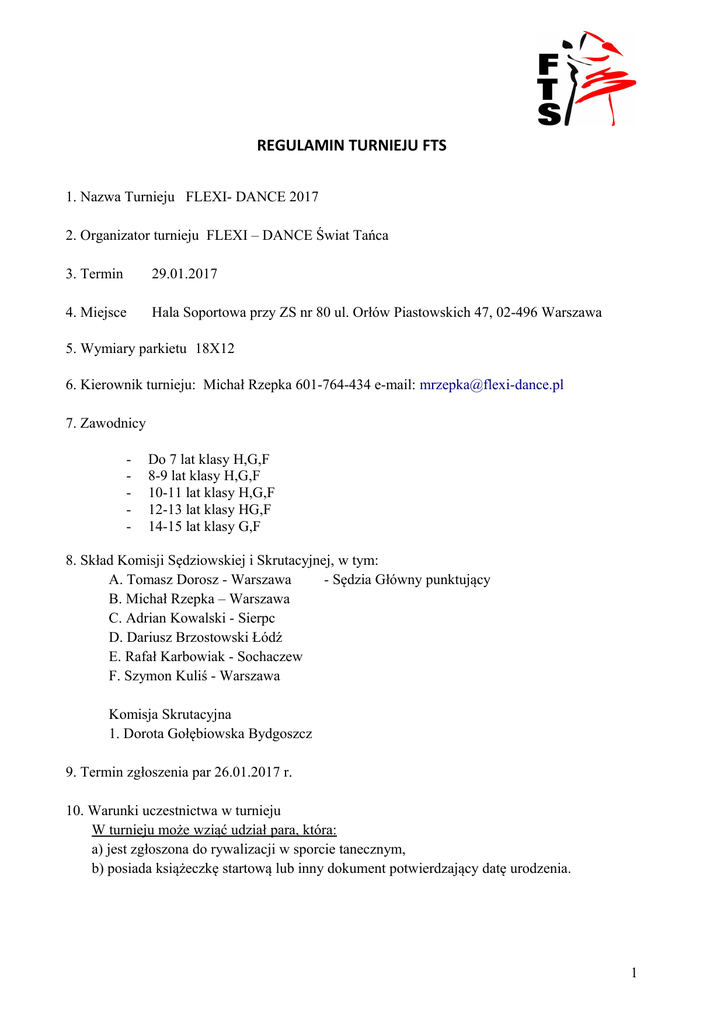 FTS

REGULAMIN TURNIEJU FTS

1. Nazwa Turnieju FLEXI- DANCE 2017

2. Organizator turnieju FLEXI – DANCE Świat Tańca

3. Termin 29.01.2017

4. Miejsce Hala Soportowa przy ZS nr 80 ul. Orłów Piastowskich 47, 02-496 Warszawa

5. Wymiary parkietu 18X12

6. Kierownik turnieju: Michał Rzepka 601-764-434 e-mail: mrzepka@flexi-dance.pl

7. Zawodnicy

- Do 7 lat klasy H,G,F
- 8-9 lat klasy H,G,F
- 10-11 lat klasy H,G,F
- 12-13 lat klasy HG,F
- 14-15 lat klasy G,F

8. Skład Komisji Sędziowskiej i Skrutacyjnej, w tym:
A. Tomasz Dorosz - Warszawa - Sędzia Główny punktujący
B. Michał Rzepka – Warszawa
C. Adrian Kowalski - Sierpc
D. Dariusz Brzostowski Łódź
E. Rafał Karbowiak - Sochaczew
F. Szymon Kuliś - Warszawa

Komisja Skrutacyjna
1. Dorota Gołębiowska Bydgoszcz

9. Termin zgłoszenia par 26.01.2017 r.

10. Warunki uczestnictwa w turnieju
W turnieju może wziąć udział para, która:
a) jest zgłoszona do rywalizacji w sporcie tanecznym,
b) posiada książeczkę startową lub inny dokument potwierdzający datę urodzenia.

1